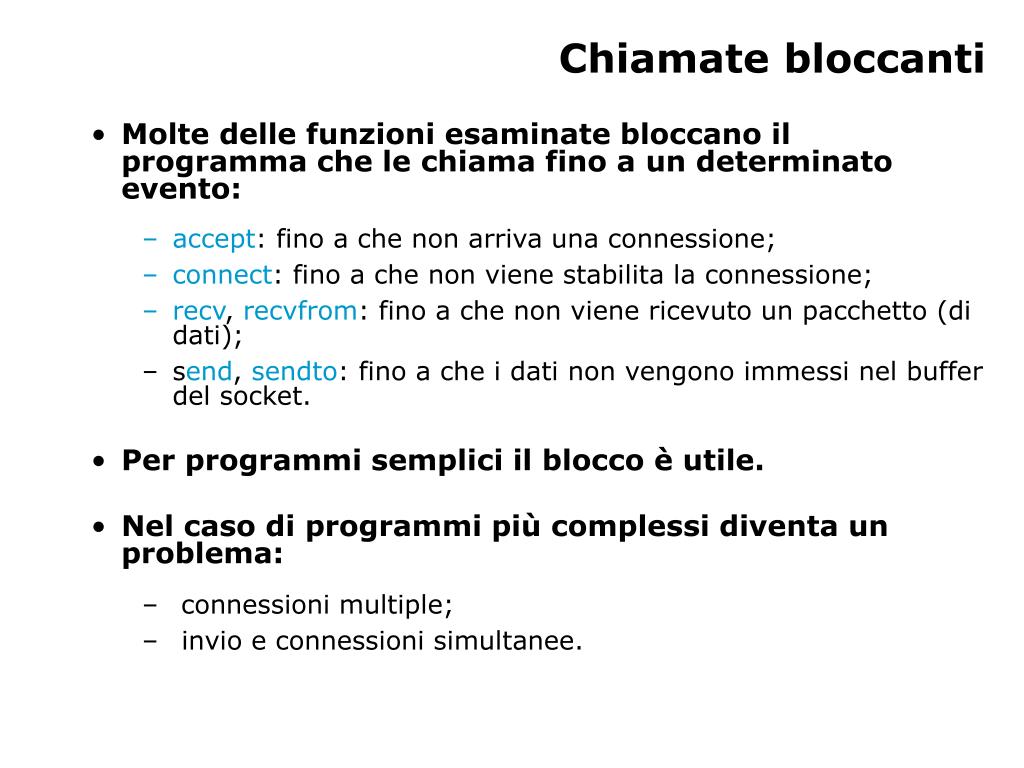 Chiamate bloccanti

• Molte delle funzioni esaminate bloccano il programma che le chiama fino a un determinato evento:

– accept: fino a che non arriva una connessione;
– connect: fino a che non viene stabilita la connessione;
– recv, recvfrom: fino a che non viene ricevuto un pacchetto (di dati);
– send, sendto: fino a che i dati non vengono immessi nel buffer del socket.

• Per programmi semplici il blocco è utile.

• Nel caso di programmi più complessi diventa un problema:

– connessioni multiple;
– invio e connessioni simultanee.